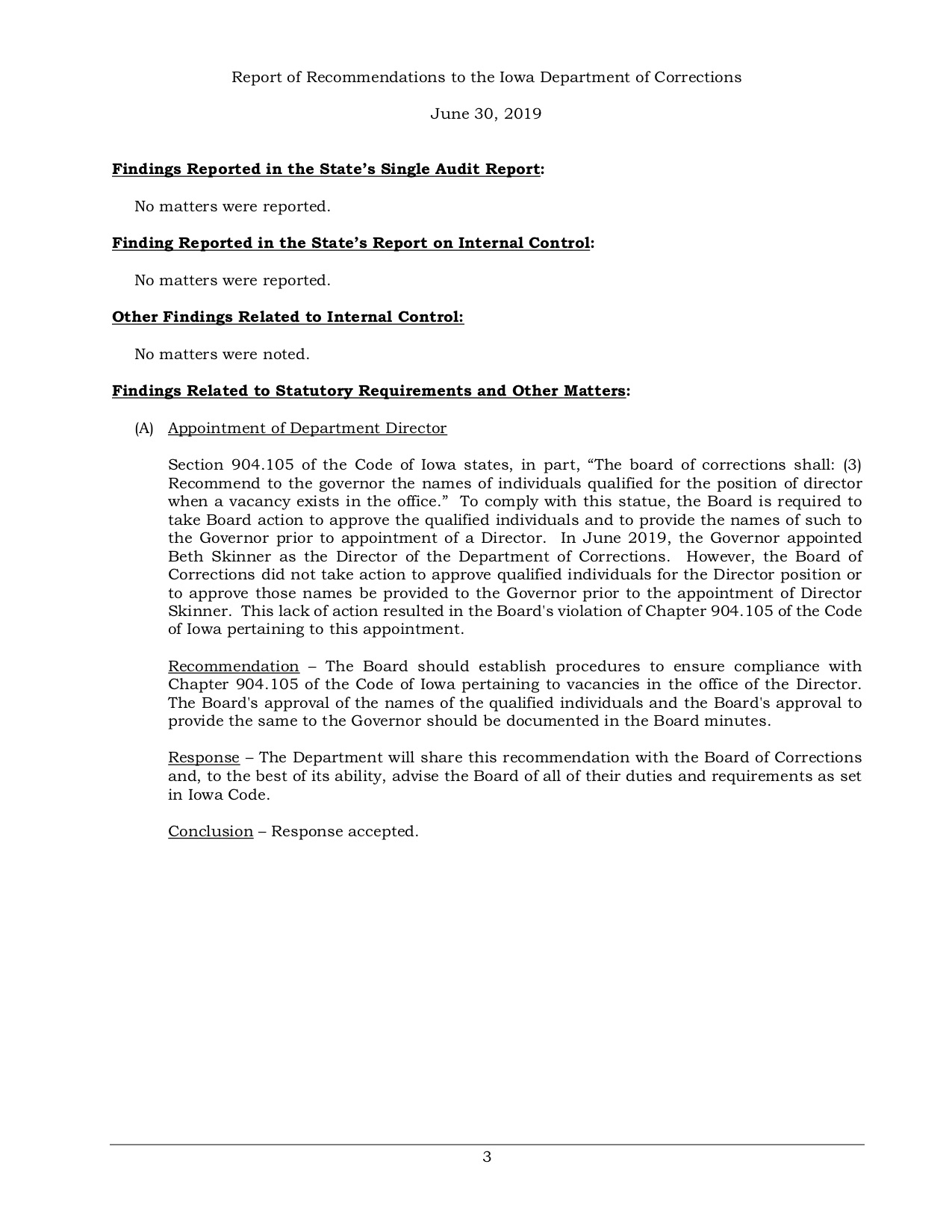 Report of Recommendations to the Iowa Department of Corrections

June 30, 2019

Findings Reported in the State's Single Audit Report:

No matters were reported.

Finding Reported in the State's Report on Internal Control:

No matters were reported.

Other Findings Related to Internal Control:

No matters were noted.

Findings Related to Statutory Requirements and Other Matters:

(A) Appointment of Department Director

Section 904.105 of the Code of Iowa states, in part, "The board of corrections shall: (3) Recommend to the governor the names of individuals qualified for the position of director when a vacancy exists in the office." To comply with this statue, the Board is required to take Board action to approve the qualified individuals and to provide the names of such to the Governor prior to appointment of a Director. In June 2019, the Governor appointed Beth Skinner as the Director of the Department of Corrections. However, the Board of Corrections did not take action to approve qualified individuals for the Director position or to approve those names be provided to the Governor prior to the appointment of Director Skinner. This lack of action resulted in the Board's violation of Chapter 904.105 of the Code of Iowa pertaining to this appointment.

Recommendation – The Board should establish procedures to ensure compliance with Chapter 904.105 of the Code of Iowa pertaining to vacancies in the office of the Director. The Board's approval of the names of the qualified individuals and the Board's approval to provide the same to the Governor should be documented in the Board minutes.

Response – The Department will share this recommendation with the Board of Corrections and, to the best of its ability, advise the Board of all of their duties and requirements as set in Iowa Code.

Conclusion – Response accepted.

3